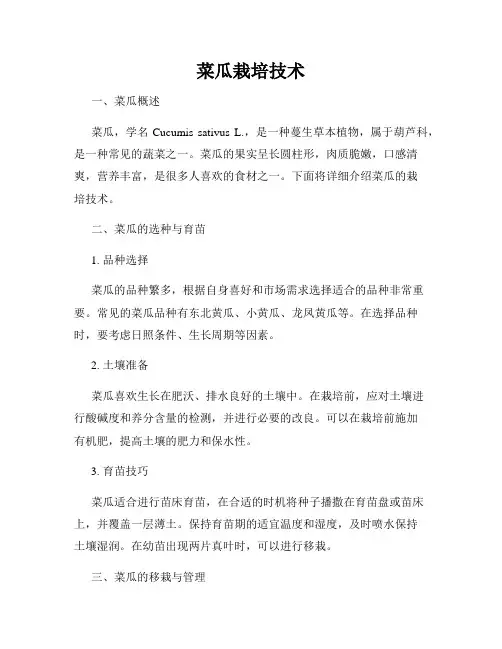 菜瓜栽培技术

一、菜瓜概述

菜瓜，学名 Cucumis sativus L.，是一种蔓生草本植物，属于葫芦科，是一种常见的蔬菜之一。菜瓜的果实呈长圆柱形，肉质脆嫩，口感清爽，营养丰富，是很多人喜欢的食材之一。下面将详细介绍菜瓜的栽培技术。

二、菜瓜的选种与育苗

1. 品种选择

菜瓜的品种繁多，根据自身喜好和市场需求选择适合的品种非常重要。常见的菜瓜品种有东北黄瓜、小黄瓜、龙凤黄瓜等。在选择品种时，要考虑日照条件、生长周期等因素。

2. 土壤准备

菜瓜喜欢生长在肥沃、排水良好的土壤中。在栽培前，应对土壤进行酸碱度和养分含量的检测，并进行必要的改良。可以在栽培前施加有机肥，提高土壤的肥力和保水性。

3. 育苗技巧

菜瓜适合进行苗床育苗，在合适的时机将种子播撒在育苗盘或苗床上，并覆盖一层薄土。保持育苗期的适宜温度和湿度，及时喷水保持土壤湿润。在幼苗出现两片真叶时，可以进行移栽。

三、菜瓜的移栽与管理